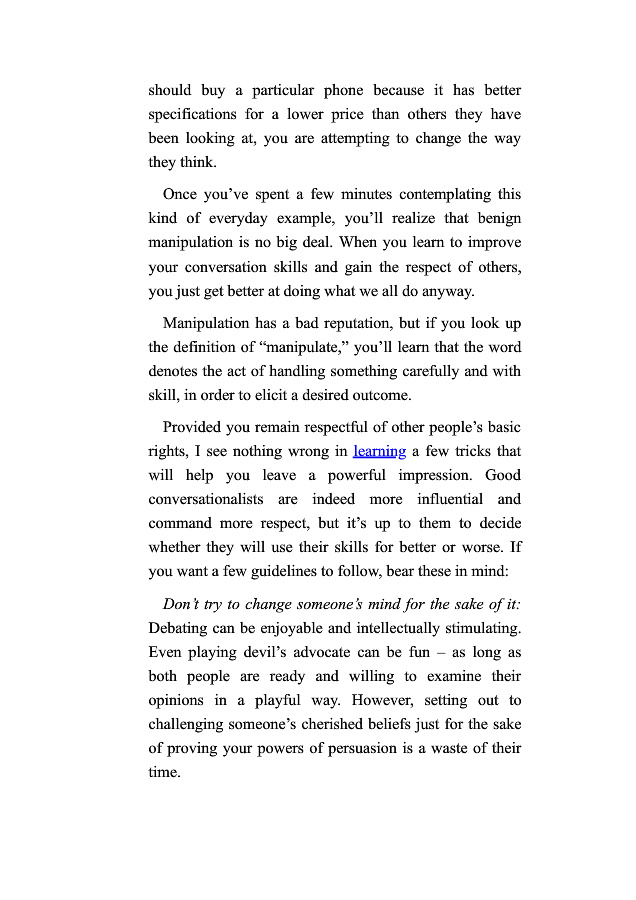 should buy a particular phone because it has better specifications for a lower price than others they have been looking at, you are attempting to change the way they think.

Once you've spent a few minutes contemplating this kind of everyday example, you'll realize that benign manipulation is no big deal. When you learn to improve your conversation skills and gain the respect of others, you just get better at doing what we all do anyway.

Manipulation has a bad reputation, but if you look up the definition of "manipulate," you'll learn that the word denotes the act of handling something carefully and with skill, in order to elicit a desired outcome.

Provided you remain respectful of other people's basic rights, I see nothing wrong in learning a few tricks that will help you leave a powerful impression. Good conversationalists are indeed more influential and command more respect, but it's up to them to decide whether they will use their skills for better or worse. If you want a few guidelines to follow, bear these in mind:

Don't try to change someone's mind for the sake of it: Debating can be enjoyable and intellectually stimulating. Even playing devil's advocate can be fun – as long as both people are ready and willing to examine their opinions in a playful way. However, setting out to challenging someone's cherished beliefs just for the sake of proving your powers of persuasion is a waste of their time.